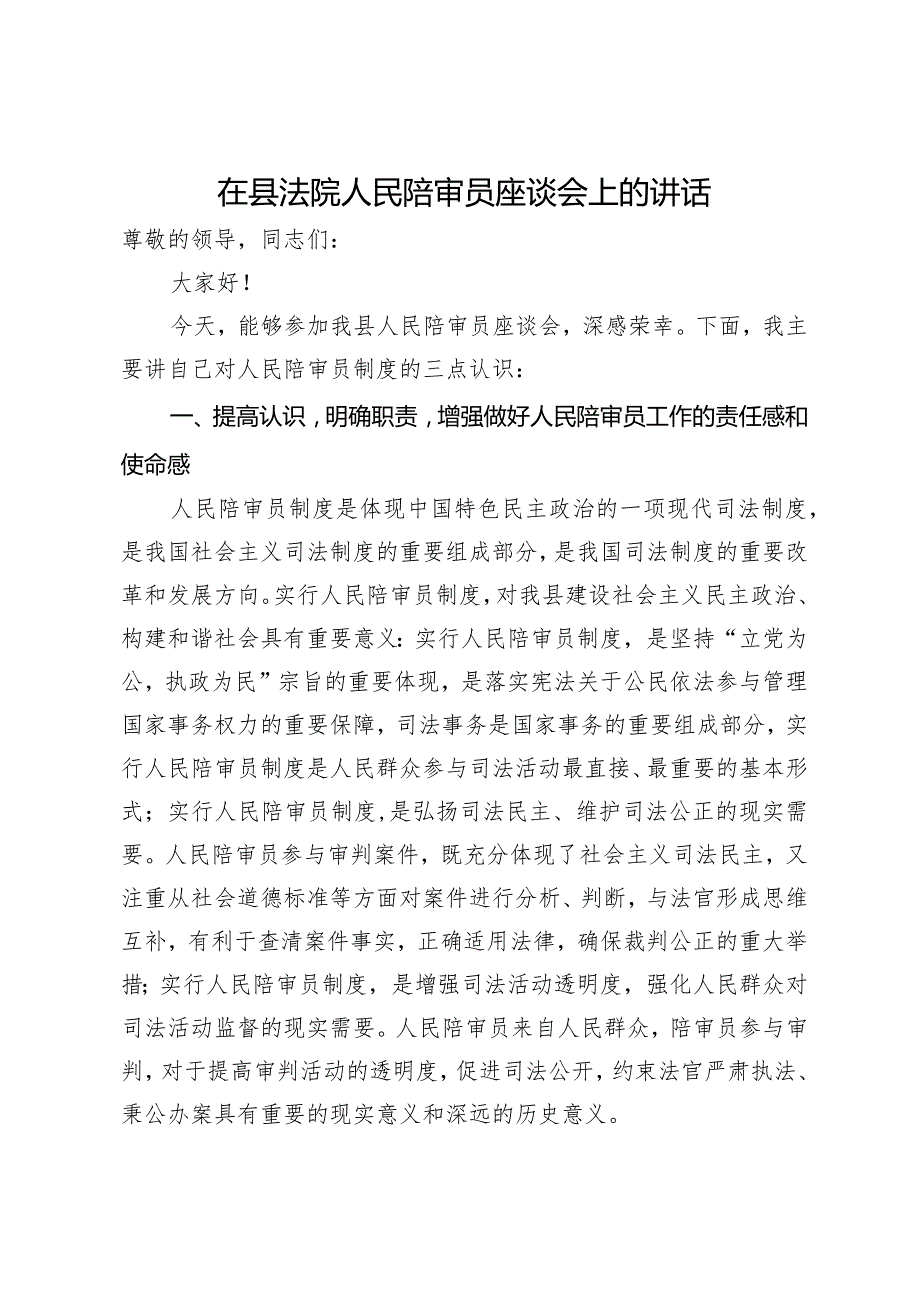 在县法院人民陪审员座谈会上的讲话

尊敬的领导，同志们：

大家好！

今天，能够参加我县人民陪审员座谈会，深感荣幸。下面，我主要讲自己对人民陪审员制度的三点认识：

一、提高认识，明确职责，增强做好人民陪审员工作的责任感和使命感

人民陪审员制度是体现中国特色民主政治的一项现代司法制度，是我国社会主义司法制度的重要组成部分，是我国司法制度的重要改革和发展方向。实行人民陪审员制度，对我县建设社会主义民主政治、构建和谐社会具有重要意义：实行人民陪审员制度，是坚持“立党为公，执政为民”宗旨的重要体现，是落实宪法关于公民依法参与管理国家事务权力的重要保障，司法事务是国家事务的重要组成部分，实行人民陪审员制度是人民群众参与司法活动最直接、最重要的基本形式；实行人民陪审员制度，是弘扬司法民主、维护司法公正的现实需要。人民陪审员参与审判案件，既充分体现了社会主义司法民主，又注重从社会道德标准等方面对案件进行分析、判断，与法官形成思维互补，有利于查清案件事实，正确适用法律，确保裁判公正的重大举措；实行人民陪审员制度，是增强司法活动透明度，强化人民群众对司法活动监督的现实需要。人民陪审员来自人民群众，陪审员参与审判，对于提高审判活动的透明度，促进司法公开，约束法官严肃执法、秉公办案具有重要的现实意义和深远的历史意义。